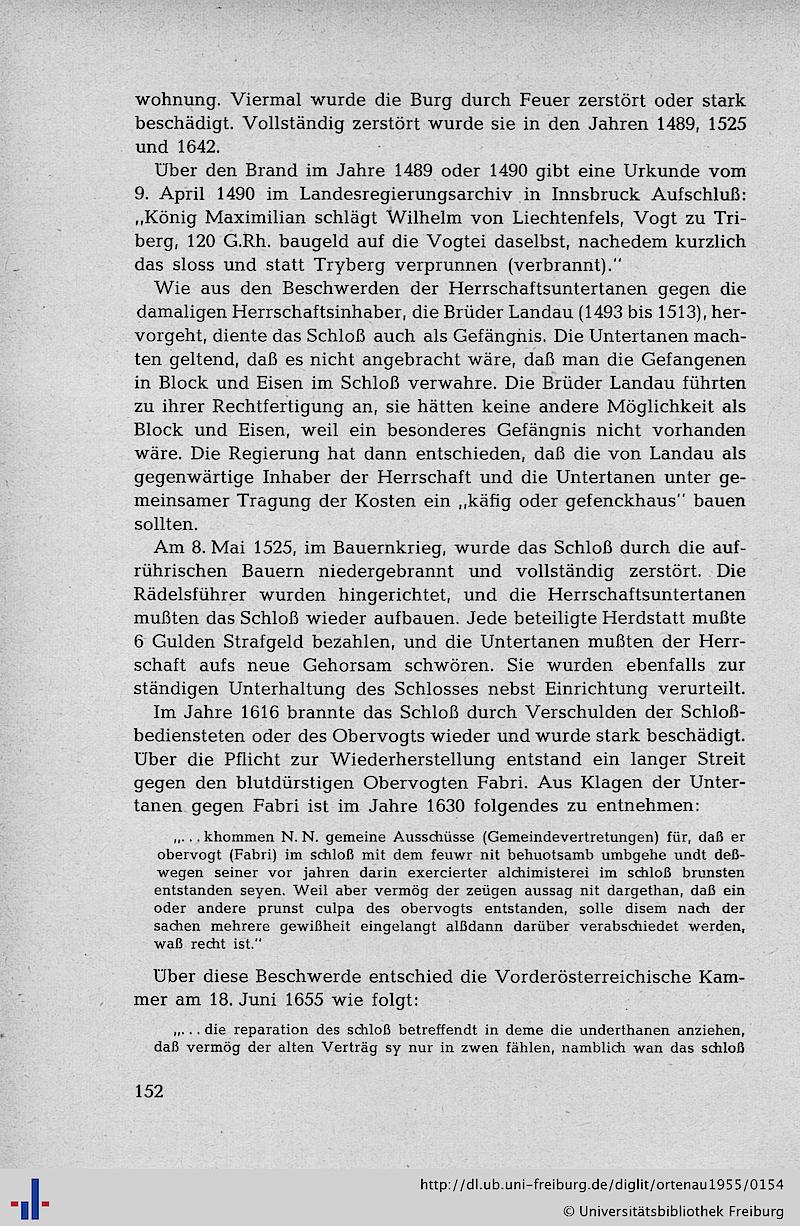 wohnung. Viermal wurde die Burg durch Feuer zerstört oder stark beschädigt. Vollständig zerstört wurde sie in den Jahren 1489, 1525 und 1642.

Über den Brand im Jahre 1489 oder 1490 gibt eine Urkunde vom 9. April 1490 im Landesregierungsarchiv in Innsbruck Aufschluß: „König Maximilian schlägt Wilhelm von Liechtenfels, Vogt zu Triberg, 120 G.Rh. baugeld auf die Vogtei daselbst, nachedem kurzlich das sloss und statt Tryberg verprunnen (verbrannt)."

Wie aus den Beschwerden der Herrschaftsuntertanen gegen die damaligen Herrschaftsinhaber, die Brüder Landau (1493 bis 1513), hervorgeht, diente das Schloß auch als Gefängnis. Die Untertanen machten geltend, daß es nicht angebracht wäre, daß man die Gefangenen in Block und Eisen im Schloß verwahre. Die Brüder Landau führten zu ihrer Rechtfertigung an, sie hätten keine andere Möglichkeit als Block und Eisen, weil ein besonderes Gefängnis nicht vorhanden wäre. Die Regierung hat dann entschieden, daß die von Landau als gegenwärtige Inhaber der Herrschaft und die Untertanen unter gemeinsamer Tragung der Kosten ein „käfig oder gefenckhaus" bauen sollten.

Am 8. Mai 1525, im Bauernkrieg, wurde das Schloß durch die aufrührischen Bauern niedergebrannt und vollständig zerstört. Die Rädelsführer wurden hingerichtet, und die Herrschaftsuntertanen mußten das Schloß wieder aufbauen. Jede beteiligte Herdstatt mußte 6 Gulden Strafgeld bezahlen, und die Untertanen mußten der Herrschaft aufs neue Gehorsam schwören. Sie wurden ebenfalls zur ständigen Unterhaltung des Schlosses nebst Einrichtung verurteilt.

Im Jahre 1616 brannte das Schloß durch Verschulden der Schloßbediensteten oder des Obervogts wieder und wurde stark beschädigt. Über die Pflicht zur Wiederherstellung entstand ein langer Streit gegen den blutdürstigen Obervogten Fabri. Aus Klagen der Untertanen gegen Fabri ist im Jahre 1630 folgendes zu entnehmen:

„... khommen N. N. gemeine Ausschüsse (Gemeindevertretungen) für, daß er obervogt (Fabri) im schloß mit dem feuwr nit behuotsamb umbgehe undt deßwegen seiner vor jahren darin exercierter alchimisterei im schloß brunsten entstanden seyen. Weil aber vermög der zeügen aussag nit dargethan, daß ein oder andere prunst culpa des obervogts entstanden, solle disem nach der sachen mehrere gewißheit eingelangt alßdann darüber verabschiedet werden, waß recht ist."

Über diese Beschwerde entschied die Vorderösterreichische Kammer am 18. Juni 1655 wie folgt:

„... die reparation des schloß betreffendt in deme die underthanen anziehen, daß vermög der alten Verträg sy nur in zwen fählen, namblich wan das schloß

152

http://dl.ub.uni-freiburg.de/diglit/ortenau1955/0154
© Universitätsbibliothek Freiburg